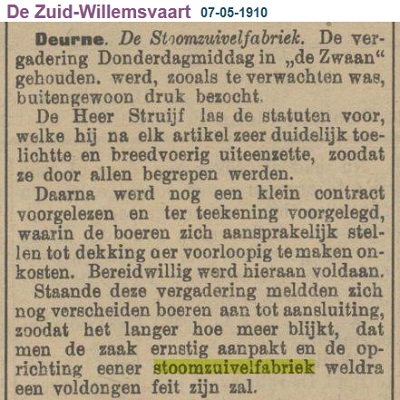 De Zuid-Willemsvaart 07-05-1910

Deurne. De Stoomzuivelfabriek. De vergadering Donderdagmiddag in „de Zwaan“ gehouden. werd, zooals te verwachten was, buitengewoon druk bezocht.

De Heer Struijf las de statuten voor, welke hij na elk artikel zeer duidelijk toelichtte en breedvoerig uiteenzette, zoodat ze door allen begrepen werden.

Daarna werd nog een klein contract voorgelezen en ter teekening voorgelegd, waarin de boeren zich aansprakelijk stellen tot dekking der voorloopig te maken onkosten. Bereidwillig werd hieraan voldaan.

Staande deze vergadering meldden zich nog verscheiden boeren aan tot aansluiting, zoodat het langer hoe meer blijkt, dat men de zaak ernstig aanpakt en de oprichting eener stoomzuivelfabriek weldra een voldongen feit zijn zal.